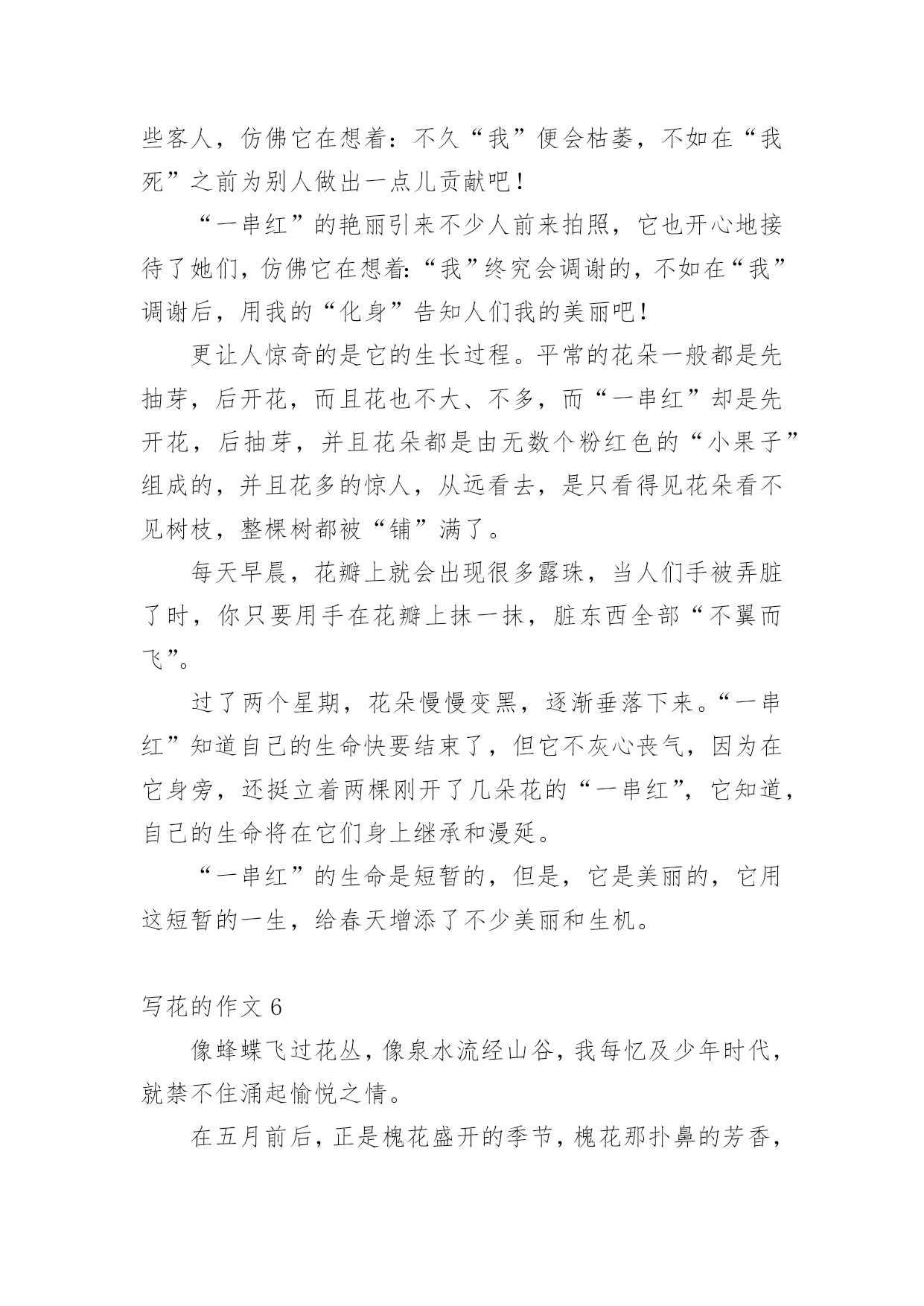 些客人，仿佛它在想着：不久“我”便会枯萎，不如在“我死”之前为别人做出一点儿贡献吧！

“一串红”的艳丽引来不少人前来拍照，它也开心地接待了她们，仿佛它在想着：“我”终究会调谢的，不如在“我”调谢后，用我的“化身”告知人们我的美丽吧！

更让人惊奇的是它的生长过程。平常的花朵一般都是先抽芽，后开花，而且花也不大、不多，而“一串红”却是先开花，后抽芽，并且花朵都是由无数个粉红色的“小果子”组成的，并且花多的惊人，从远看去，是只看得见花朵看不见树枝，整棵树都被“铺”满了。

每天早晨，花瓣上就会出现很多露珠，当人们手被弄脏了时，你只要用手在花瓣上抹一抹，脏东西全部“不翼而飞”。

过了两个星期，花朵慢慢变黑，逐渐垂落下来。“一串红”知道自己的生命快要结束了，但它不灰心丧气，因为在它身旁，还挺立着两棵刚开了几朵花的“一串红”，它知道，自己的生命将在它们身上继承和漫延。

“一串红”的生命是短暂的，但是，它是美丽的，它用这短暂的一生，给春天增添了不少美丽和生机。

写花的作文 6

像蜂蝶飞过花丛，像泉水流经山谷，我每忆及少年时代，就禁不住涌起愉悦之情。

在五月前后，正是槐花盛开的季节，槐花那扑鼻的芳香，